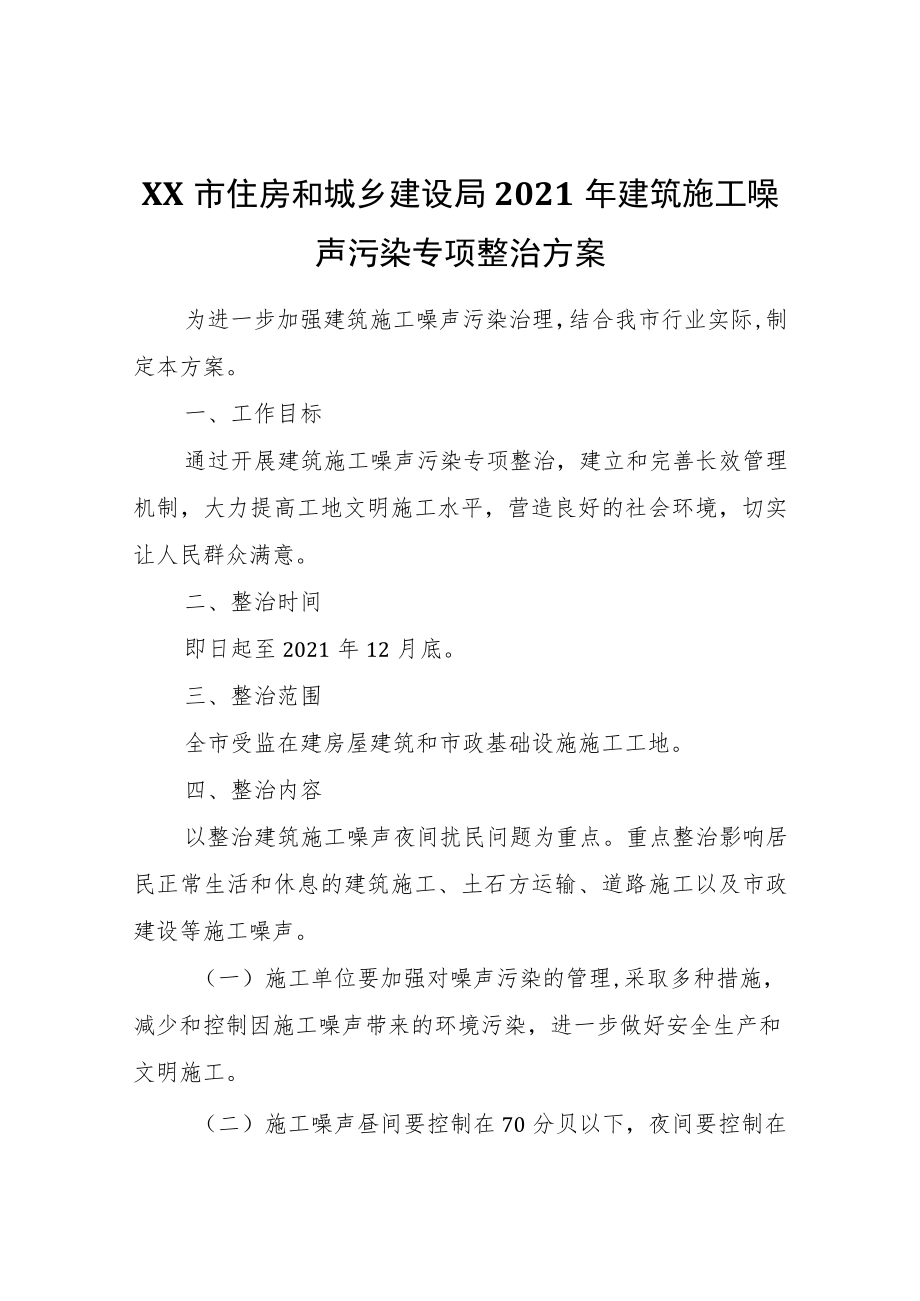 XX 市住房和城乡建设局 2021 年建筑施工噪声污染专项整治方案

为进一步加强建筑施工噪声污染治理,结合我市行业实际,制定本方案。

一、工作目标

通过开展建筑施工噪声污染专项整治，建立和完善长效管理机制，大力提高工地文明施工水平，营造良好的社会环境，切实让人民群众满意。

二、整治时间

即日起至 2021 年 12 月底。

三、整治范围

全市受监在建房屋建筑和市政基础设施施工工地。

四、整治内容

以整治建筑施工噪声夜间扰民问题为重点。重点整治影响居民正常生活和休息的建筑施工、土石方运输、道路施工以及市政建设等施工噪声。

（一）施工单位要加强对噪声污染的管理,采取多种措施，减少和控制因施工噪声带来的环境污染，进一步做好安全生产和文明施工。

（二）施工噪声昼间要控制在 70 分贝以下，夜间要控制在